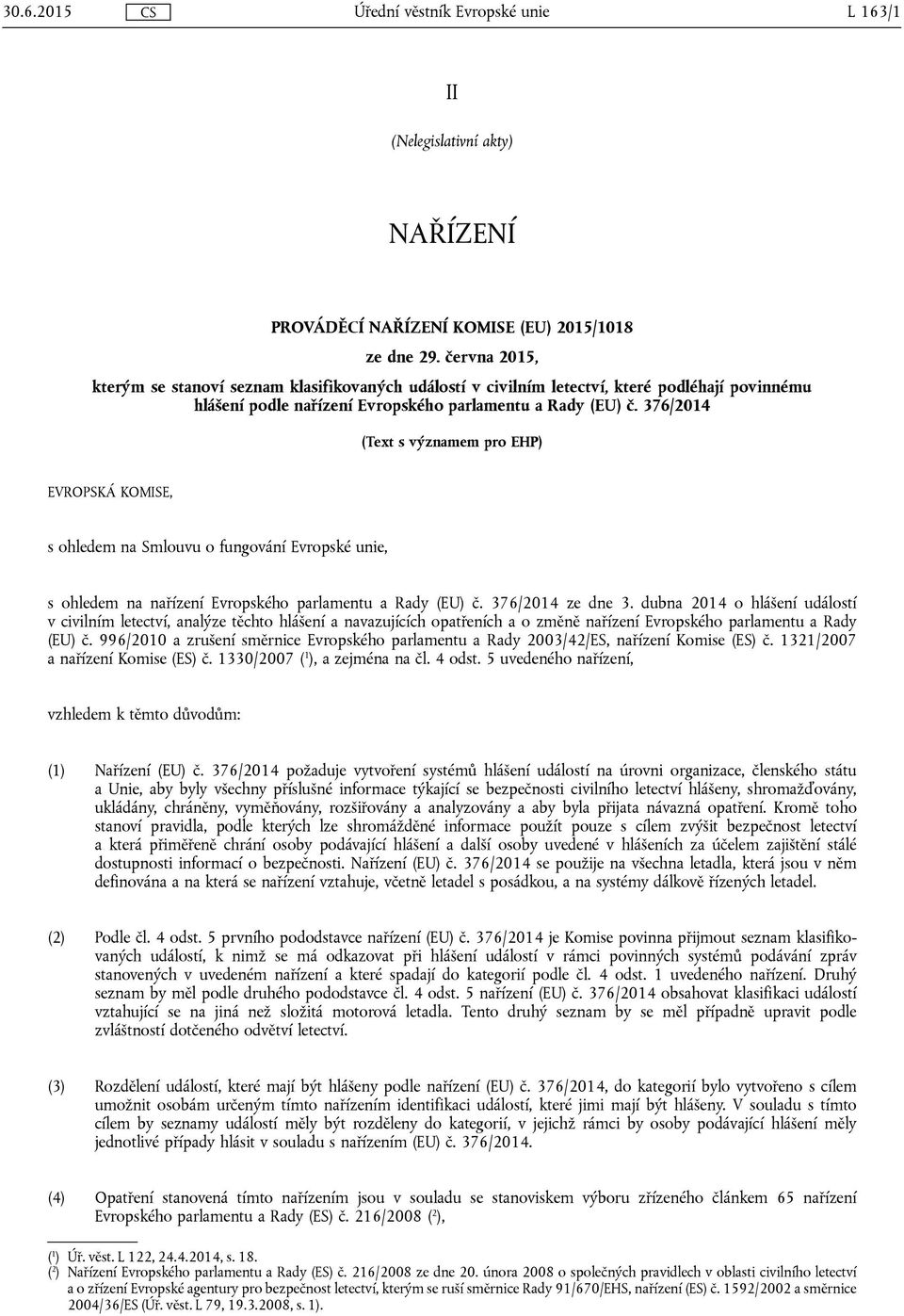 30.6.2015 CS Úřední věstník Evropské unie L 163/1

II

(Nelegislativní akty)

NAŘÍZENÍ

PROVÁDĚCÍ NAŘÍZENÍ KOMISE (EU) 2015/1018

ze dne 29. června 2015,

kterým se stanoví seznam klasifikovaných událostí v civilním letectví, které podléhají povinnému hlášení podle nařízení Evropského parlamentu a Rady (EU) č. 376/2014

(Text s významem pro EHP)

EVROPSKÁ KOMISE,

s ohledem na Smlouvu o fungování Evropské unie,

s ohledem na nařízení Evropského parlamentu a Rady (EU) č. 376/2014 ze dne 3. dubna 2014 o hlášení událostí v civilním letectví, analýze těchto hlášení a navazujících opatřeních a o změně nařízení Evropského parlamentu a Rady (EU) č. 996/2010 a zrušení směrnice Evropského parlamentu a Rady 2003/42/ES, nařízení Komise (ES) č. 1321/2007 a nařízení Komise (ES) č. 1330/2007 ($^1$), a zejména na čl. 4 odst. 5 uvedeného nařízení,

vzhledem k těmto důvodům:

(1) Nařízení (EU) č. 376/2014 požaduje vytvoření systémů hlášení událostí na úrovni organizace, členského státu a Unie, aby byly všechny příslušné informace týkající se bezpečnosti civilního letectví hlášeny, shromažďovány, ukládány, chráněny, vyměňovány, rozšiřovány a analyzovány a aby byla přijata návazná opatření. Kromě toho stanoví pravidla, podle kterých lze shromážděné informace použít pouze s cílem zvýšit bezpečnost letectví a která přiměřeně chrání osoby podávající hlášení a další osoby uvedené v hlášeních za účelem zajištění stálé dostupnosti informací o bezpečnosti. Nařízení (EU) č. 376/2014 se použije na všechna letadla, která jsou v něm definována a na která se nařízení vztahuje, včetně letadel s posádkou, a na systémy dálkově řízených letadel.

(2) Podle čl. 4 odst. 5 prvního pododstavce nařízení (EU) č. 376/2014 je Komise povinna přijmout seznam klasifikovaných událostí, k nimž se má odkazovat při hlášení událostí v rámci povinných systémů podávání zpráv stanovených v uvedeném nařízení a které spadají do kategorií podle čl. 4 odst. 1 uvedeného nařízení. Druhý seznam by měl podle druhého pododstavce čl. 4 odst. 5 nařízení (EU) č. 376/2014 obsahovat klasifikaci událostí vztahující se na jiná než složitá motorová letadla. Tento druhý seznam by se měl případně upravit podle zvláštností dotčeného odvětví letectví.

(3) Rozdělení událostí, které mají být hlášeny podle nařízení (EU) č. 376/2014, do kategorií bylo vytvořeno s cílem umožnit osobám určeným tímto nařízením identifikaci událostí, které jimi mají být hlášeny. V souladu s tímto cílem by seznamy událostí měly být rozděleny do kategorií, v jejichž rámci by osoby podávající hlášení měly jednotlivé případy hlásit v souladu s nařízením (EU) č. 376/2014.

(4) Opatření stanovená tímto nařízením jsou v souladu se stanoviskem výboru zřízeného článkem 65 nařízení Evropského parlamentu a Rady (ES) č. 216/2008 ($^2$),

($^1$) Úř. věst. L 122, 24.4.2014, s. 18.
($^2$) Nařízení Evropského parlamentu a Rady (ES) č. 216/2008 ze dne 20. února 2008 o společných pravidlech v oblasti civilního letectví a o zřízení Evropské agentury pro bezpečnost letectví, kterým se ruší směrnice Rady 91/670/EHS, nařízení (ES) č. 1592/2002 a směrnice 2004/36/ES (Úř. věst. L 79, 19.3.2008, s. 1).